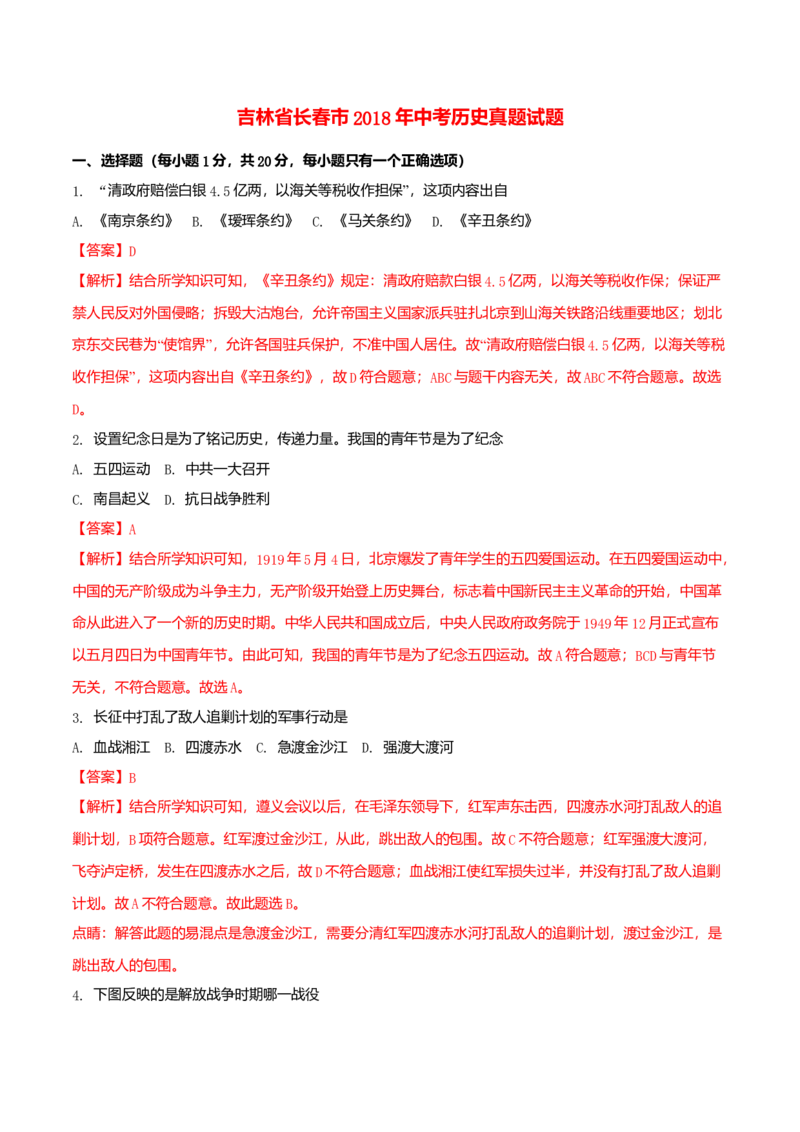 吉林省长春市2018年中考历史真题试题

一、选择题（每小题1分，共20分，每小题只有一个正确选项）

1. “清政府赔偿白银4.5亿两，以海关等税收作担保”，这项内容出自

A. 《南京条约》 B. 《瑷珲条约》 C. 《马关条约》 D. 《辛丑条约》

【答案】D

【解析】结合所学知识可知，《辛丑条约》规定：清政府赔款白银4.5亿两，以海关等税收作保；保证严禁人民反对外国侵略；拆毁大沽炮台，允许帝国主义国家派兵驻扎北京到山海关铁路沿线重要地区；划北京东交民巷为“使馆界”，允许各国驻兵保护，不准中国人居住。故“清政府赔偿白银4.5亿两，以海关等税收作担保”，这项内容出自《辛丑条约》，故D符合题意；ABC与题干内容无关，故ABC不符合题意。故选D。

2. 设置纪念日是为了铭记历史，传递力量。我国的青年节是为了纪念

A. 五四运动 B. 中共一大召开

C. 南昌起义 D. 抗日战争胜利

【答案】A

【解析】结合所学知识可知，1919年5月4日，北京爆发了青年学生的五四爱国运动。在五四爱国运动中，中国的无产阶级成为斗争主力，无产阶级开始登上历史舞台，标志着中国新民主主义革命的开始，中国革命从此进入了一个新的历史时期。中华人民共和国成立后，中央人民政府政务院于1949年12月正式宣布以五月四日为中国青年节。由此可知，我国的青年节是为了纪念五四运动。故A符合题意；BCD与青年节无关，不符合题意。故选A。

3. 长征中打乱了敌人追剿计划的军事行动是

A. 血战湘江 B. 四渡赤水 C. 急渡金沙江 D. 强渡大渡河

【答案】B

【解析】结合所学知识可知，遵义会议以后，在毛泽东领导下，红军声东击西，四渡赤水河打乱敌人的追剿计划，B项符合题意。红军渡过金沙江，从此，跳出敌人的包围。故C不符合题意；红军强渡大渡河，飞夺泸定桥，发生在四渡赤水之后，故D不符合题意；血战湘江使红军损失过半，并没有打乱了敌人追剿计划。故A不符合题意。故此题选B。

点睛：解答此题的易混点是急渡金沙江，需要分清红军四渡赤水河打乱敌人的追剿计划，渡过金沙江，是跳出敌人的包围。

4. 下图反映的是解放战争时期哪一战役